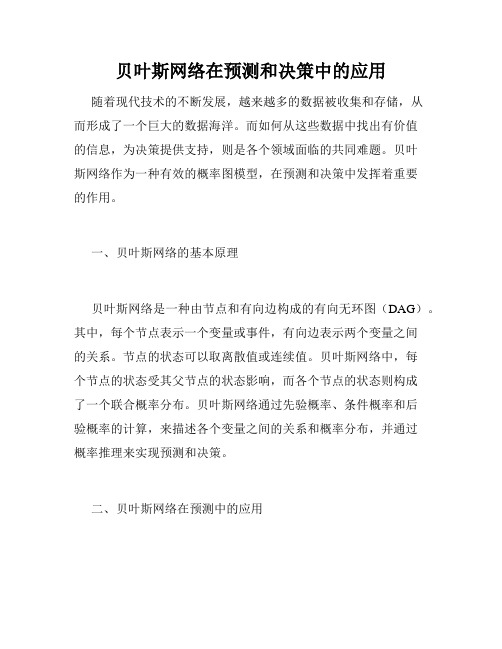 贝叶斯网络在预测和决策中的应用

随着现代技术的不断发展，越来越多的数据被收集和存储，从而形成了一个巨大的数据海洋。而如何从这些数据中找出有价值的信息，为决策提供支持，则是各个领域面临的共同难题。贝叶斯网络作为一种有效的概率图模型，在预测和决策中发挥着重要的作用。

一、贝叶斯网络的基本原理

贝叶斯网络是一种由节点和有向边构成的有向无环图（DAG）。其中，每个节点表示一个变量或事件，有向边表示两个变量之间的关系。节点的状态可以取离散值或连续值。贝叶斯网络中，每个节点的状态受其父节点的状态影响，而各个节点的状态则构成了一个联合概率分布。贝叶斯网络通过先验概率、条件概率和后验概率的计算，来描述各个变量之间的关系和概率分布，并通过概率推理来实现预测和决策。

二、贝叶斯网络在预测中的应用